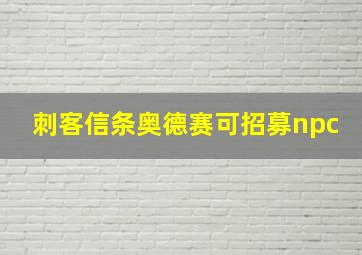 刺客信条奥德赛可招募npc